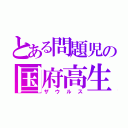 とある問題児の
国府高生
ザウルス